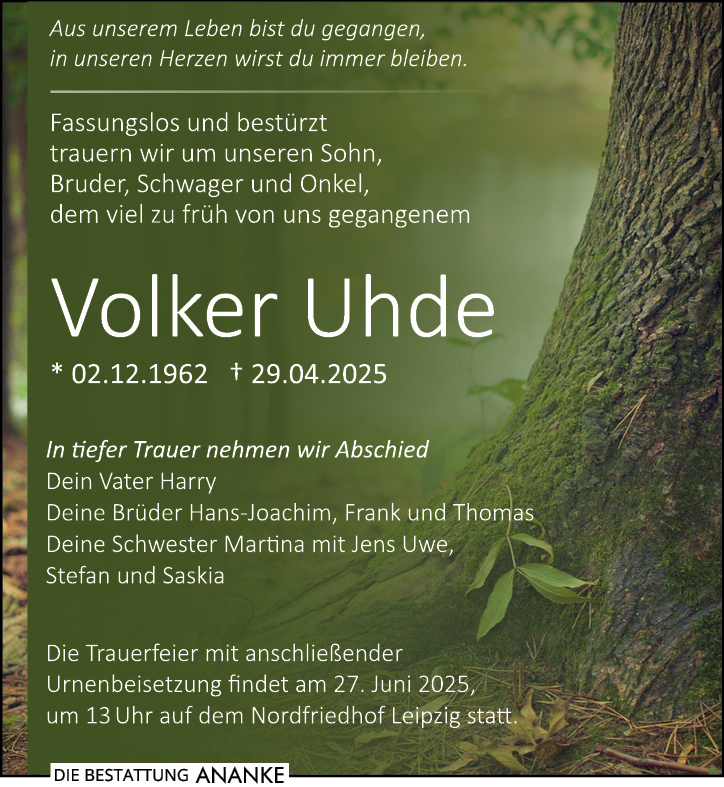 Aus unserem Leben bist du gegangen,
in unseren Herzen wirst du immer bleiben.

Fassungslos und bestürzt
trauern wir um unseren Sohn,
Bruder, Schwager und Onkel,
dem viel zu früh von uns gegangenem

Volker Uhde

* 02.12.1962 † 29.04.2025

In tiefer Trauer nehmen wir Abschied
Dein Vater Harry
Deine Brüder Hans-Joachim, Frank und Thomas
Deine Schwester Martina mit Jens Uwe,
Stefan und Saskia

Die Trauerfeier mit anschließender Urnenbeisetzung findet am 27. Juni 2025, um 13 Uhr auf dem Nordfriedhof Leipzig statt.

DIE BESTATTUNG ANANKE